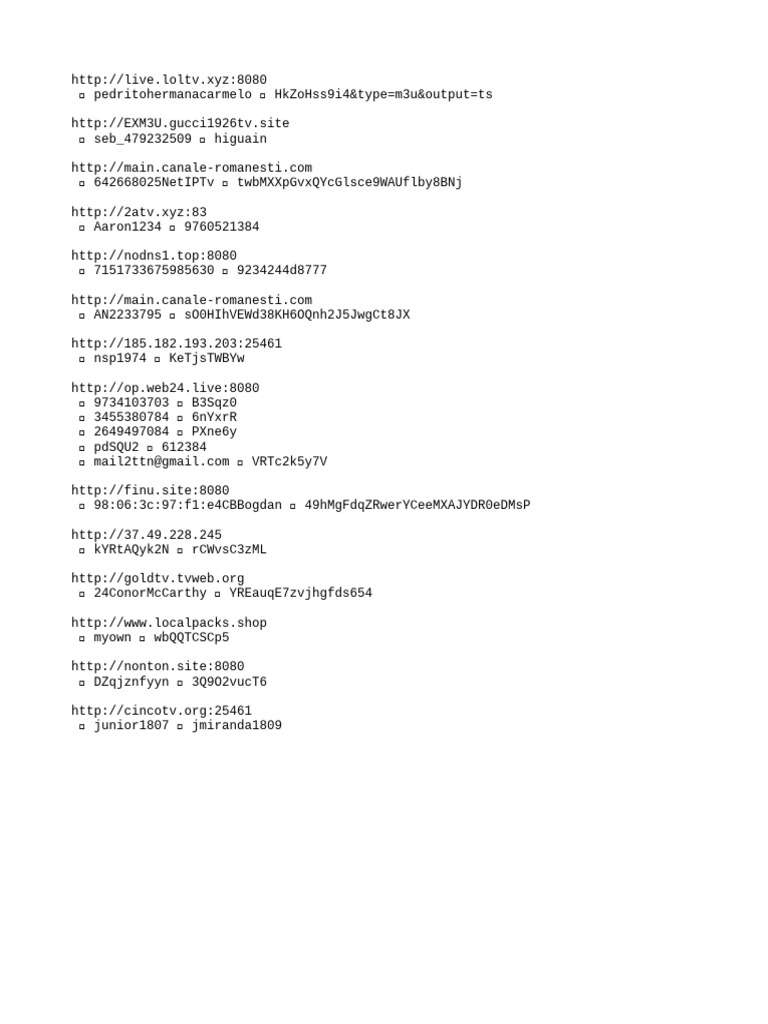 http://live.loltv.xyz:8080
▫ pedritohermanacarmelo ▫ HkZoHss9i4&type=m3u&output=ts

http://EXM3U.gucci1926tv.site
▫ seb_479232509 ▫ higuain

http://main.canale-romanesti.com
▫ 642668025NetIPTv ▫ twbMXXpGvxQYcGlsce9WAUflby8BNj

http://2atv.xyz:83
▫ Aaron1234 ▫ 9760521384

http://nodns1.top:8080
▫ 7151733675985630 ▫ 9234244d8777

http://main.canale-romanesti.com
▫ AN2233795 ▫ sO0HIhVEWd38KH6OQnh2J5JwgCt8JX

http://185.182.193.203:25461
▫ nsp1974 ▫ KeTjsTWBYw

http://op.web24.live:8080
▫ 9734103703 ▫ B3Sqz0
▫ 3455380784 ▫ 6nYxrR
▫ 2649497084 ▫ PXne6y
▫ pdSQU2 ▫ 612384
▫ mail2ttn@gmail.com ▫ VRTc2k5y7V

http://finu.site:8080
▫ 98:06:3c:97:f1:e4CBBogdan ▫ 49hMgFdqZRwerYCeeMXAJYDR0eDMsP

http://37.49.228.245
▫ kYRtAQyk2N ▫ rCWvsC3zML

http://goldtv.tvweb.org
▫ 24ConorMcCarthy ▫ YREauqE7zvjhgfds654

http://www.localpacks.shop
▫ myown ▫ wbQQTCSCp5

http://nonton.site:8080
▫ DZqjznfyyn ▫ 3Q9O2vucT6

http://cincotv.org:25461
▫ junior1807 ▫ jmiranda1809